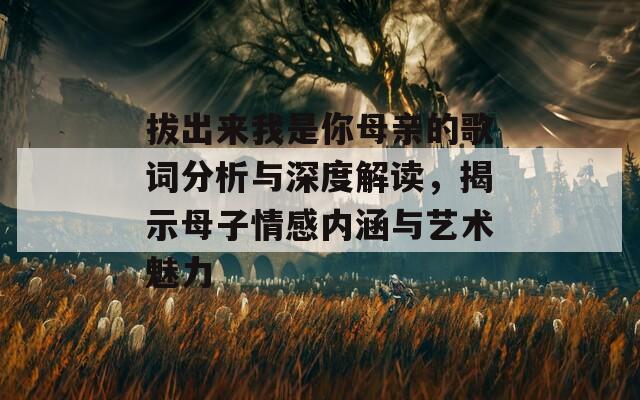 拔出来我是你母亲的歌词分析与深度解读，揭示母子情感内涵与艺术魅力